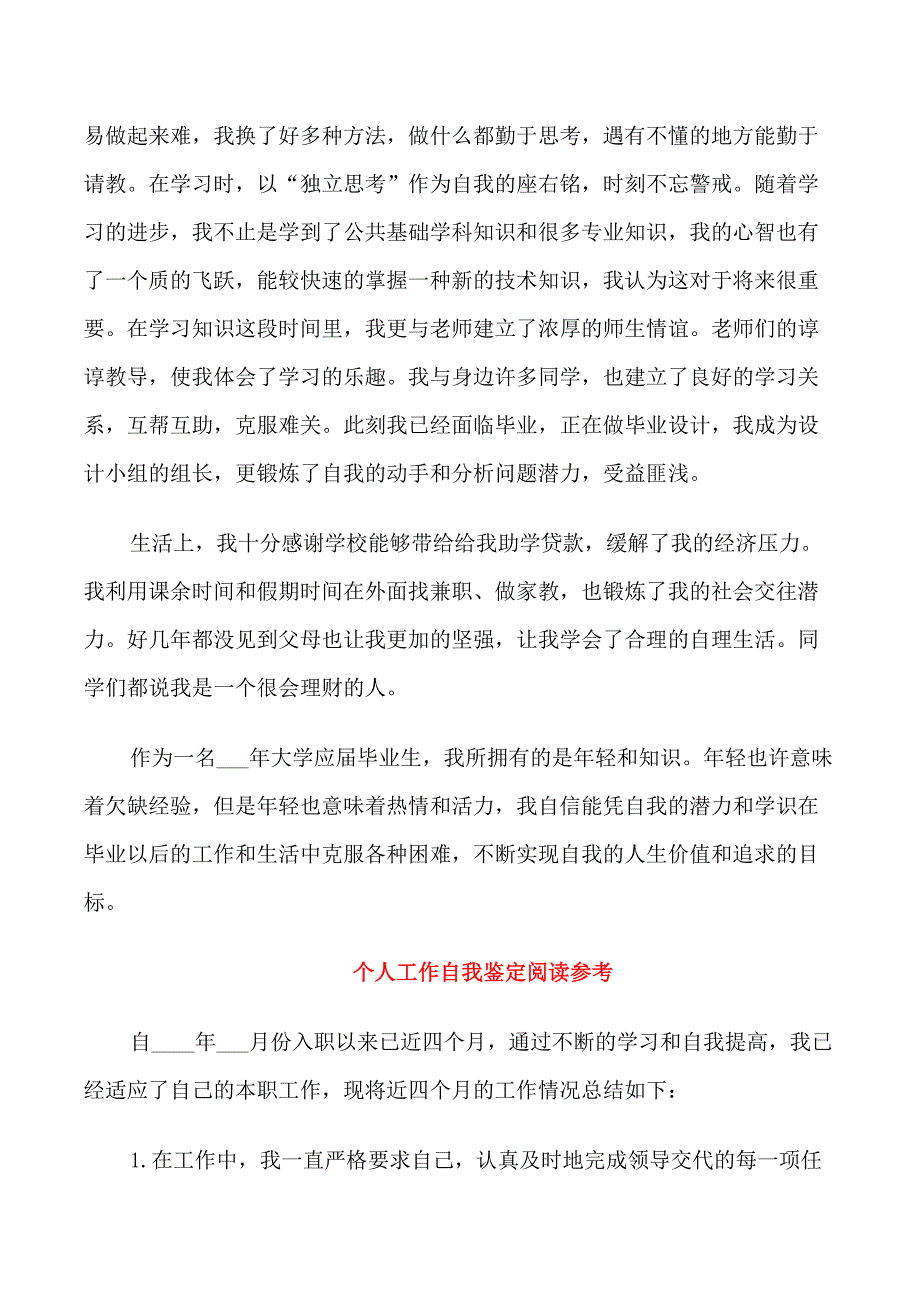 易做起来难，我换了好多种方法，做什么都勤于思考，遇有不懂的地方能勤于请教。在学习时，以“独立思考”作为自我的座右铭，时刻不忘警戒。随着学习的进步，我不止是学到了公共基础学科知识和很多专业知识，我的心智也有了一个质的飞跃，能较快速的掌握一种新的技术知识，我认为这对于将来很重要。在学习知识这段时间里，我更与老师建立了浓厚的师生情谊。老师们的谆谆教导，使我体会了学习的乐趣。我与身边许多同学，也建立了良好的学习关系，互帮互助，克服难关。此刻我已经面临毕业，正在做毕业设计，我成为设计小组的组长，更锻炼了自我的动手和分析问题潜力，受益匪浅。

生活上，我十分感谢学校能够带给给我助学贷款，缓解了我的经济压力。我利用课余时间和假期时间在外面找兼职、做家教，也锻炼了我的社会交往潜力。好几年都没见到父母也让我更加的坚强，让我学会了合理的自理生活。同学们都说我是一个很会理财的人。

作为一名___年大学应届毕业生，我所拥有的是年轻和知识。年轻也许意味着欠缺经验，但是年轻也意味着热情和活力，我自信能凭自我的潜力和学识在毕业以后的工作和生活中克服各种困难，不断实现自我的人生价值和追求的目标。

个人工作自我鉴定阅读参考

自____年___月份入职以来已近四个月，通过不断的学习和自我提高，我已经适应了自己的本职工作，现将近四个月的工作情况总结如下：

1. 在工作中，我一直严格要求自己，认真及时地完成领导交代的每一项任